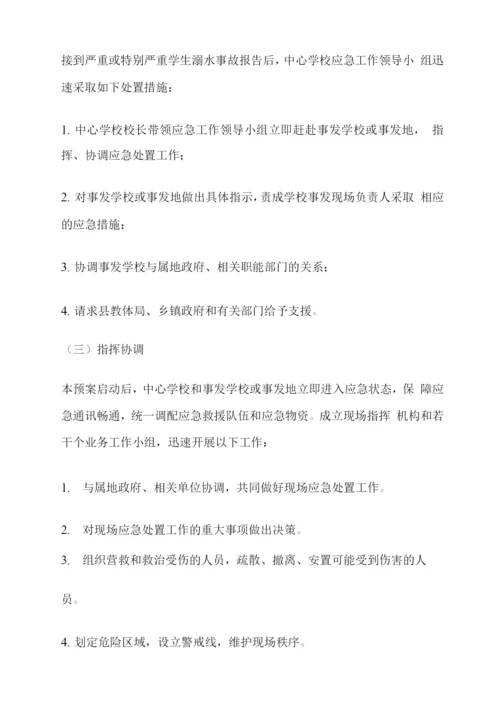 接到严重或特别严重学生溺水事故报告后，中心学校应急工作领导小 组迅速采取如下处置措施：

1. 中心学校校长带领应急工作领导小组立即赶赴事发学校或事发地， 指挥、协调应急处置工作；

2. 对事发学校或事发地做出具体指示，责成学校事发现场负责人采取 相应的应急措施；

3. 协调事发学校与属地政府、相关职能部门的关系；

4. 请求县教体局、乡镇政府和有关部门给予支援。

（三）指挥协调

本预案启动后，中心学校和事发学校或事发地立即进入应急状态，保 障应急通讯畅通，统一调配应急救援队伍和应急物资。成立现场指挥 机构和若干个业务工作小组，迅速开展以下工作：

1. 与属地政府、相关单位协调，共同做好现场应急处置工作。

2. 对现场应急处置工作的重大事项做出决策。

3. 组织营救和救治受伤的人员，疏散、撤离、安置可能受到伤害的人员。

4. 划定危险区域，设立警戒线，维护现场秩序。